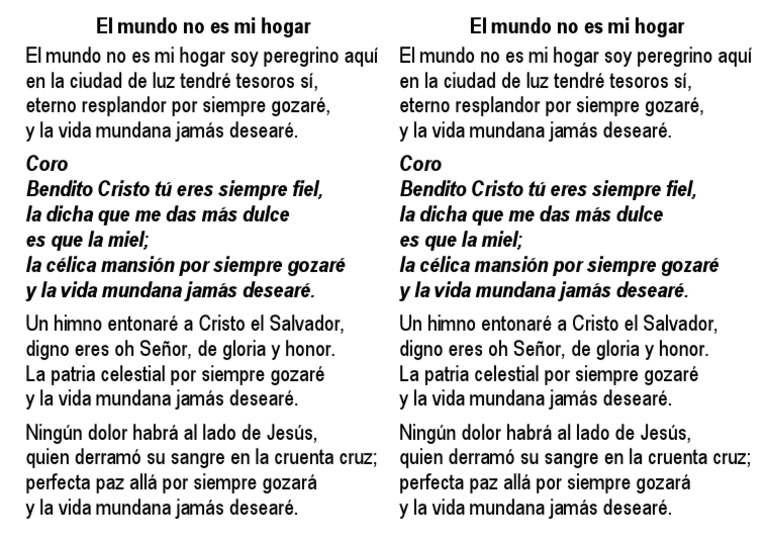 El mundo no es mi hogar

El mundo no es mi hogar soy peregrino aquí
en la ciudad de luz tendré tesoros sí,
eterno resplandor por siempre gozaré,
y la vida mundana jamás desearé.

Coro
Bendito Cristo tú eres siempre fiel,
la dicha que me das más dulce
es que la miel;
la célica mansión por siempre gozaré
y la vida mundana jamás desearé.

Un himno entonaré a Cristo el Salvador,
digno eres oh Señor, de gloria y honor.
La patria celestial por siempre gozaré
y la vida mundana jamás desearé.

Ningún dolor habrá al lado de Jesús,
quien derramó su sangre en la cruenta cruz;
perfecta paz allá por siempre gozará
y la vida mundana jamás desearé.

El mundo no es mi hogar

El mundo no es mi hogar soy peregrino aquí
en la ciudad de luz tendré tesoros sí,
eterno resplandor por siempre gozaré,
y la vida mundana jamás desearé.

Coro
Bendito Cristo tú eres siempre fiel,
la dicha que me das más dulce
es que la miel;
la célica mansión por siempre gozaré
y la vida mundana jamás desearé.

Un himno entonaré a Cristo el Salvador,
digno eres oh Señor, de gloria y honor.
La patria celestial por siempre gozaré
y la vida mundana jamás desearé.

Ningún dolor habrá al lado de Jesús,
quien derramó su sangre en la cruenta cruz;
perfecta paz allá por siempre gozará
y la vida mundana jamás desearé.